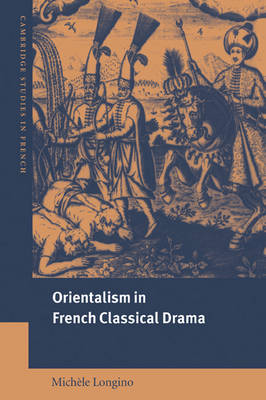 CAMBRIDGE STUDIES IN FRENCH

Orientalism in French Classical Drama

Michèle Longino